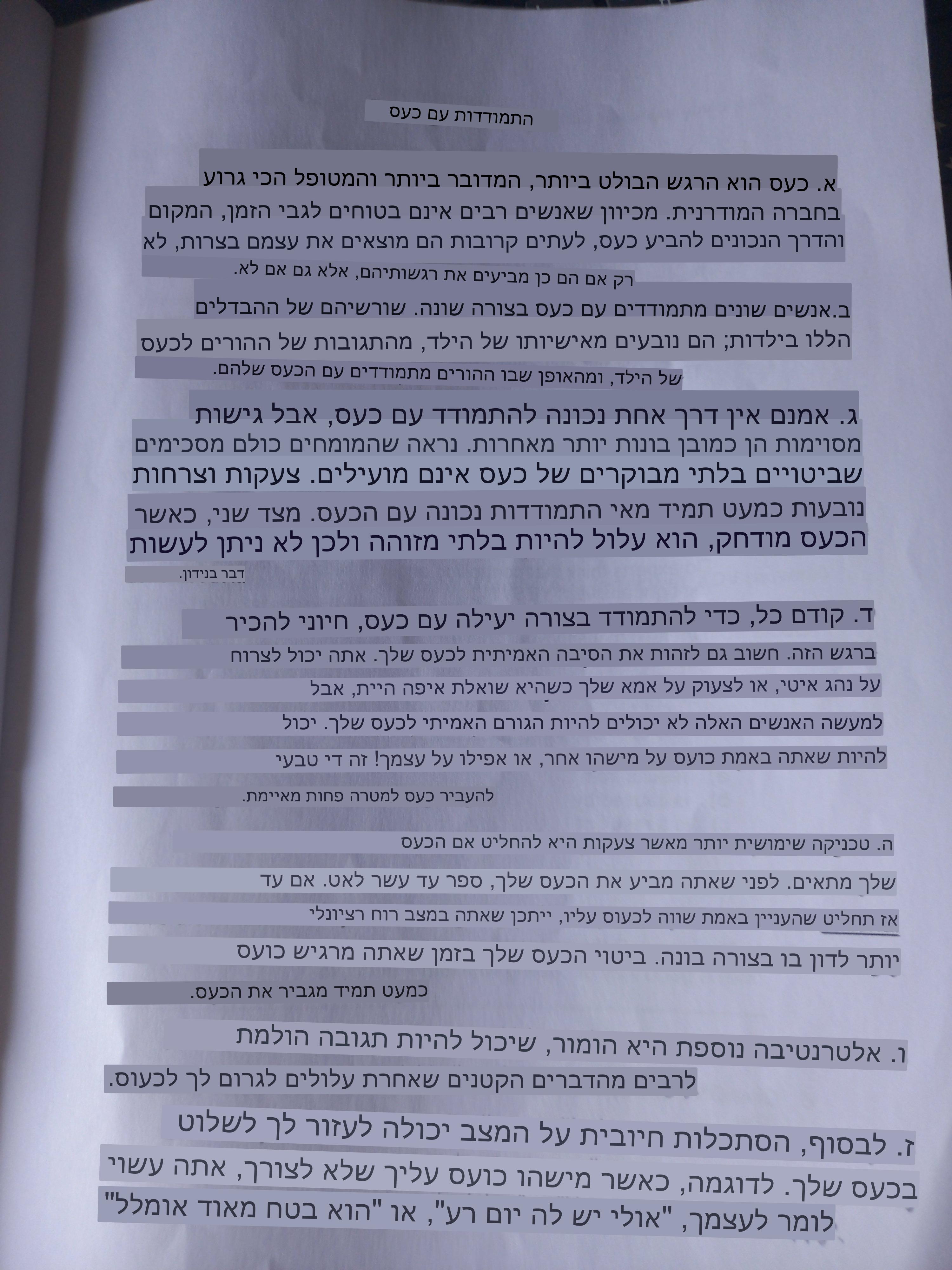 התמודדות עם כעס

א. כעס הוא הרגש הבולט ביותר, המדובר ביותר והמטופל הכי גרוע בחברה המודרנית. מכיוון שאנשים רבים אינם בטוחים לגבי הזמן, המקום והדרך הנכונים להביע כעס, לעתים קרובות הם מוצאים את עצמם בצרות, לא רק אם הם כן מביעים את רגשותיהם, אלא גם אם לא.

ב.אנשים שונים מתמודדים עם כעס בצורה שונה. שורשיהם של ההבדלים הללו בילדות; הם נובעים מאישיותו של הילד, מהתגובות של ההורים לכעס של הילד, ומהאופן שבו ההורים מתמודדים עם הכעס שלהם.

ג. אמנם אין דרך אחת נכונה להתמודד עם כעס, אבל גישות מסוימות הן כמובן בונות יותר מאחרות. נראה שהמומחים כולם מסכימים שביטויים בלתי מבוקרים של כעס אינם מועילים. צעקות וצרחות נובעות כמעט תמיד מאי התמודדות נכונה עם הכעס. מצד שני, כאשר הכעס מודחק, הוא עלול להיות בלתי מזוהה ולכן לא ניתן לעשות דבר בנידון.

ד. קודם כל, כדי להתמודד בצורה יעילה עם כעס, חיוני להכיר ברגש הזה. חשוב גם לזהות את הסיבה האמיתית לכעס שלך. אתה יכול לצרוח על נהג איטי, או לצעוק על אמא שלך כשהיא שואלת איפה היית, אבל למעשה האנשים האלה לא יכולים להיות הגורם האמיתי לכעס שלך. יכול להיות שאתה באמת כועס על מישהו אחר, או אפילו על עצמך! זה די טבעי להעביר כעס למטרה פחות מאיימת.

ה. טכניקה שימושית יותר מאשר צעקות היא להחליט אם הכעס שלך מתאים. לפני שאתה מביע את הכעס שלך, ספר עד עשר לאט. אם עד אז תחליט שהעניין באמת שווה לכעוס עליו, ייתכן שאתה במצב רוח רציונלי יותר לדון בו בצורה בונה. ביטוי הכעס שלך בזמן שאתה מרגיש כועס כמעט תמיד מגביר את הכעס.

ו. אלטרנטיבה נוספת היא הומור, שיכול להיות תגובה הולמת לרבים מהדברים הקטנים שאחרת עלולים לגרום לך לכעוס.

ז. לבסוף, הסתכלות חיובית על המצב יכולה לעזור לך לשלוט בכעס שלך. לדוגמה, כאשר מישהו כועס עליך שלא לצורך, אתה עשוי לומר לעצמך, "אולי יש לה יום רע", או "הוא בטח מאוד אומלל"